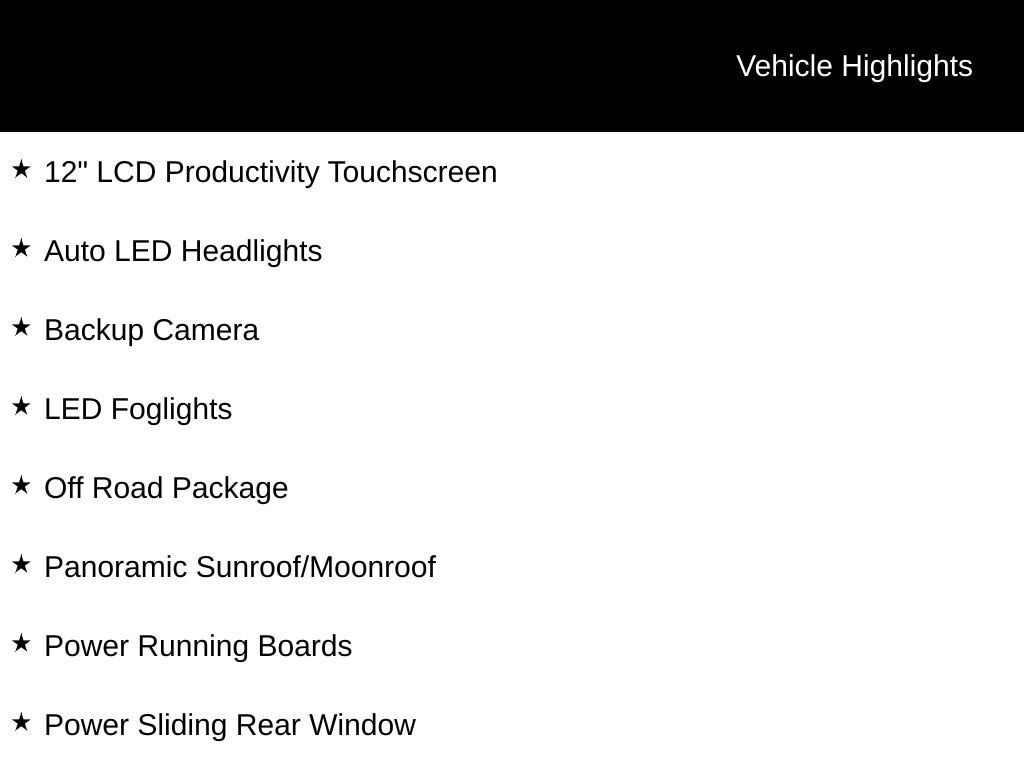 Vehicle Highlights

★ 12" LCD Productivity Touchscreen

★ Auto LED Headlights

★ Backup Camera

★ LED Foglights

★ Off Road Package

★ Panoramic Sunroof/Moonroof

★ Power Running Boards

★ Power Sliding Rear Window